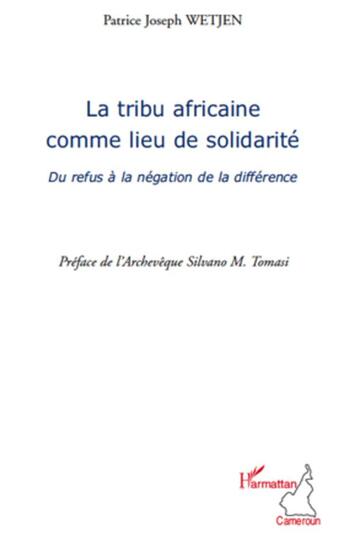 Patrice Joseph WETJEN

La tribu africaine comme lieu de solidarité

Du refus à la négation de la différence

Préface de l'Archevêque Silvano M. Tomasi

L'Harmattan

Cameroun